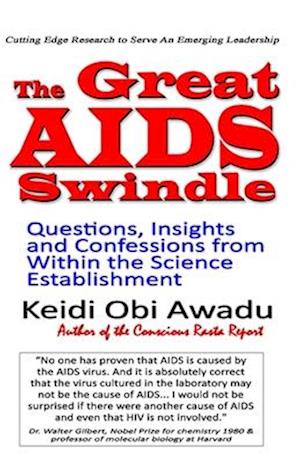 Cutting Edge Research to Serve An Emerging Leadership

The Great AIDS Swindle

Questions, Insights and Confessions from Within the Science Establishment

Keidi Obi Awadu

Author of the Conscious Rasta Report

"No one has proven that AIDS is caused by the AIDS virus. And it is absolutely correct that the virus cultured in the laboratory may not be the cause of AIDS... I would not be surprised if there were another cause of AIDS and even that HIV is not involved."

Dr. Walter Gilbert, Nobel Prize for chemistry 1980 & professor of molecular biology at Harvard